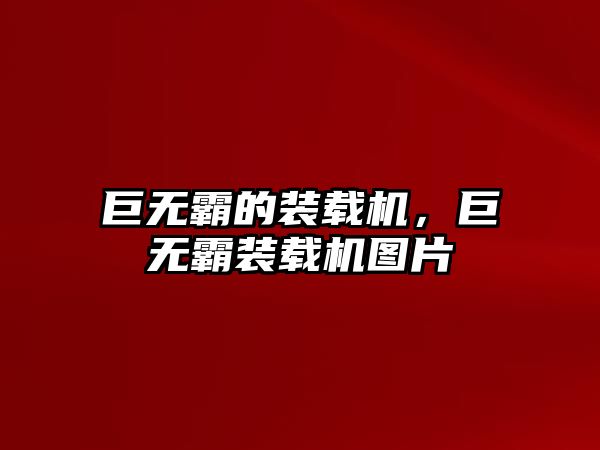 巨无霸的装载机，巨无霸装载机图片